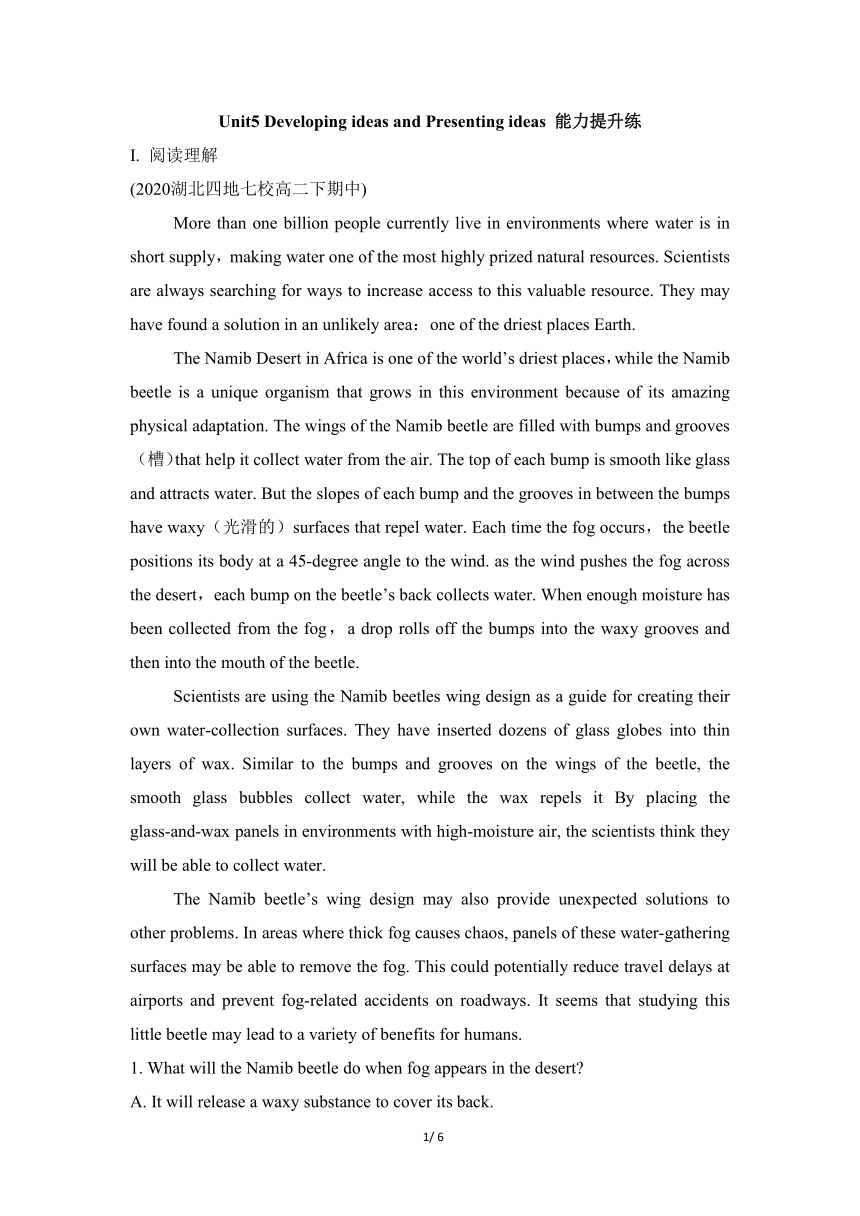 Unit5 Developing ideas and Presenting ideas 能力提升练

I. 阅读理解

(2020湖北四地七校高二下期中)

More than one billion people currently live in environments where water is in short supply，making water one of the most highly prized natural resources. Scientists are always searching for ways to increase access to this valuable resource. They may have found a solution in an unlikely area：one of the driest places Earth.

The Namib Desert in Africa is one of the world's driest places，while the Namib beetle is a unique organism that grows in this environment because of its amazing physical adaptation. The wings of the Namib beetle are filled with bumps and grooves（槽）that help it collect water from the air. The top of each bump is smooth like glass and attracts water. But the slopes of each bump and the grooves in between the bumps have waxy（光滑的）surfaces that repel water. Each time the fog occurs，the beetle positions its body at a 45-degree angle to the wind. as the wind pushes the fog across the desert，each bump on the beetle's back collects water. When enough moisture has been collected from the fog，a drop rolls off the bumps into the waxy grooves and then into the mouth of the beetle.

Scientists are using the Namib beetles wing design as a guide for creating their own water-collection surfaces. They have inserted dozens of glass globes into thin layers of wax. Similar to the bumps and grooves on the wings of the beetle, the smooth glass bubbles collect water, while the wax repels it By placing the glass-and-wax panels in environments with high-moisture air, the scientists think they will be able to collect water.

The Namib beetle's wing design may also provide unexpected solutions to other problems. In areas where thick fog causes chaos, panels of these water-gathering surfaces may be able to remove the fog. This could potentially reduce travel delays at airports and prevent fog-related accidents on roadways. It seems that studying this little beetle may lead to a variety of benefits for humans.

1. What will the Namib beetle do when fog appears in the desert?

A. It will release a waxy substance to cover its back.

1/ 6